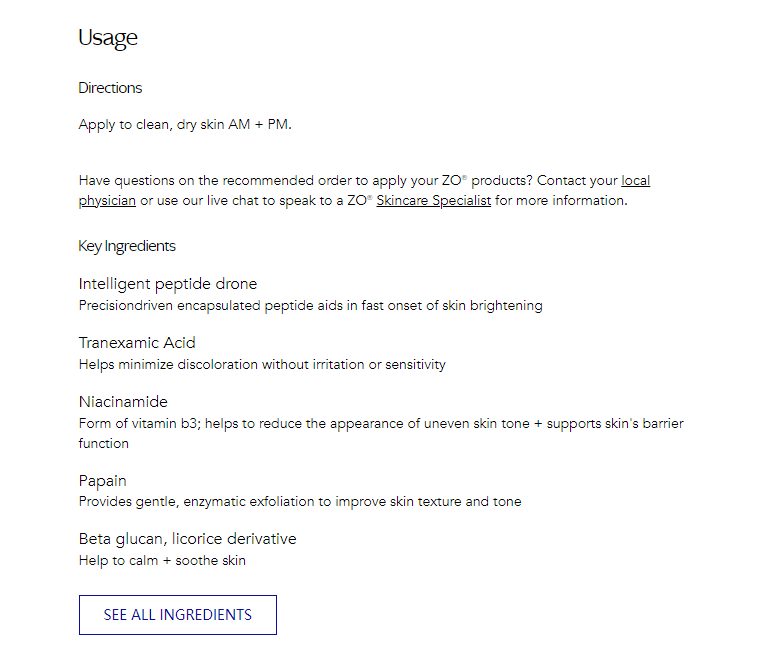 Usage

Directions

Apply to clean, dry skin AM + PM.

Have questions on the recommended order to apply your ZO® products? Contact your local physician or use our live chat to speak to a ZO® Skincare Specialist for more information.

Key Ingredients

Intelligent peptide drone
Precisiondriven encapsulated peptide aids in fast onset of skin brightening

Tranexamic Acid
Helps minimize discoloration without irritation or sensitivity

Niacinamide
Form of vitamin b3; helps to reduce the appearance of uneven skin tone + supports skin's barrier function

Papain
Provides gentle, enzymatic exfoliation to improve skin texture and tone

Beta glucan, licorice derivative
Help to calm + soothe skin

SEE ALL INGREDIENTS